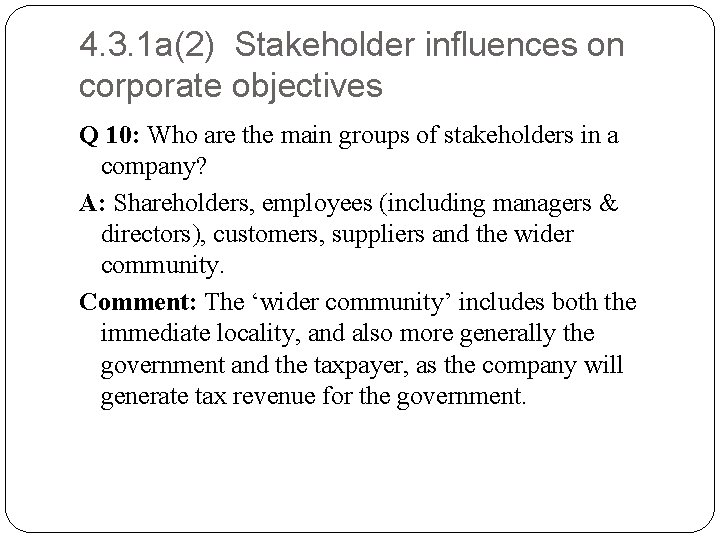 4.3.1a(2) Stakeholder influences on corporate objectives

Q 10: Who are the main groups of stakeholders in a company?

A: Shareholders, employees (including managers & directors), customers, suppliers and the wider community.

Comment: The 'wider community' includes both the immediate locality, and also more generally the government and the taxpayer, as the company will generate tax revenue for the government.